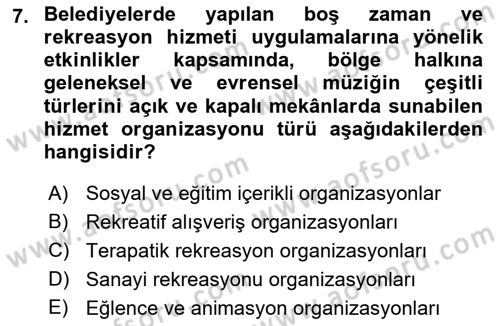 7. Belediyelerde yapılan boş zaman ve rekreasyon hizmeti uygulamalarına yönelik etkinlikler kapsamında, bölge halkına geleneksel ve evrensel müziğin çeşitli türlerini açık ve kapalı mekânlarda sunabilen hizmet organizasyonu türü aşağıdakilerden hangisidir?

A) Sosyal ve eğitim içerikli organizasyonlar
B) Rekreatif alışveriş organizasyonları
C) Terapatik rekreasyon organizasyonları
D) Sanayi rekreasyonu organizasyonları
E) Eğlence ve animasyon organizasyonları

www.aofsoru.com